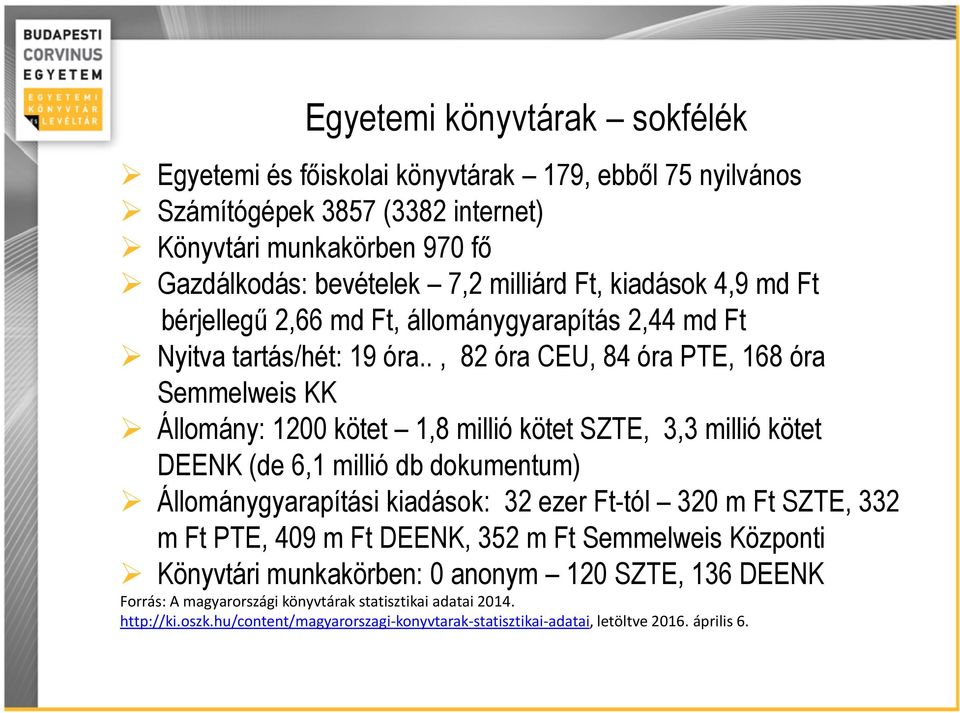 BUDAPESTI
CORVINUS
EGYETEM
EGYETEMI
KÖNYVTÁR
ÉS LEVÉLTÁR

Egyetemi könyvtárak – sokfélék

➢ Egyetemi és főiskolai könyvtárak – 179, ebből 75 nyilvános
➢ Számítógépek 3857 (3382 internet)
➢ Könyvtári munkakörben 970 fő
➢ Gazdálkodás: bevételek – 7,2 milliárd Ft, kiadások 4,9 md Ft bérjellegű 2,66 md Ft, állománygyarapítás 2,44 md Ft
➢ Nyitva tartás/hét: 19 óra.. , 82 óra CEU, 84 óra PTE, 168 óra Semmelweis KK
➢ Állomány: 1200 kötet – 1,8 millió kötet SZTE, 3,3 millió kötet DEENK (de 6,1 millió db dokumentum)
➢ Állománygyarapítási kiadások: 32 ezer Ft-tól – 320 m Ft SZTE, 332 m Ft PTE, 409 m Ft DEENK, 352 m Ft Semmelweis Központi
➢ Könyvtári munkakörben: 0 anonym – 120 SZTE, 136 DEENK

Forrás: A magyarországi könyvtárak statisztikai adatai 2014.
http://ki.oszk.hu/content/magyarorszagi-konyvtarak-statisztikai-adatai, letöltve 2016. április 6.